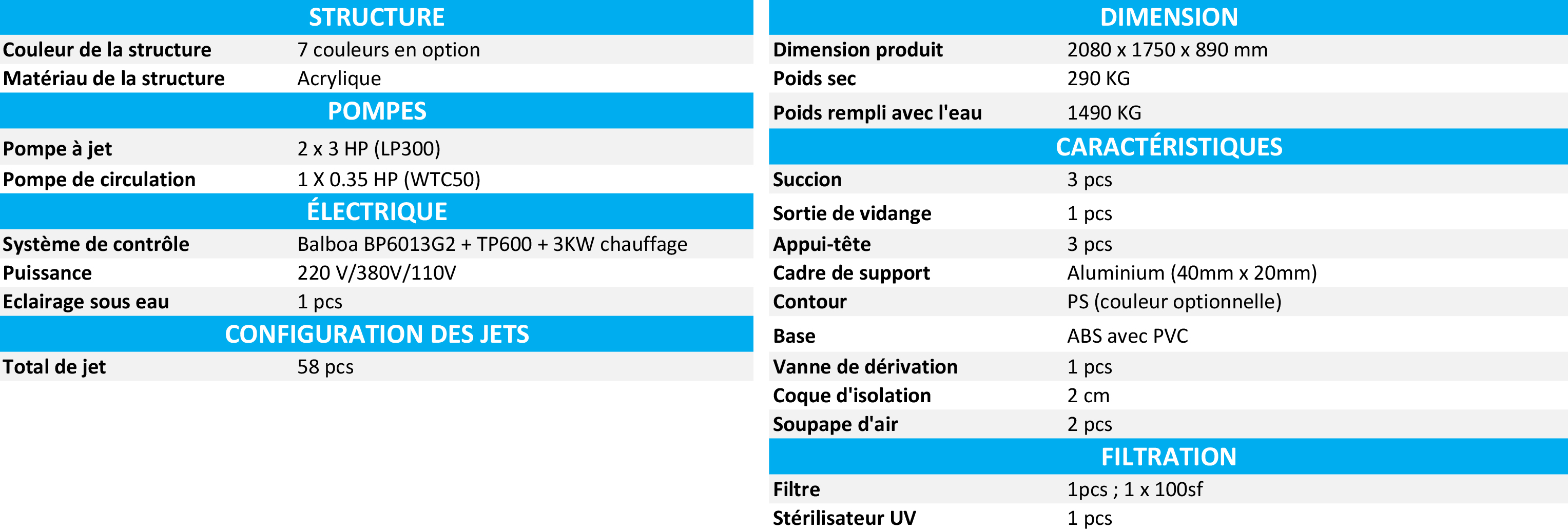 | STRUCTURE | |
|---|---|
| Couleur de la structure | 7 couleurs en option |
| Matériau de la structure | Acrylique |
| POMPES | |
| Pompe à jet | 2 x 3 HP (LP300) |
| Pompe de circulation | 1 X 0.35 HP (WTC50) |
| ÉLECTRIQUE | |
| Système de contrôle | Balboa BP6013G2 + TP600 + 3KW chauffage |
| Puissance | 220 V/380V/110V |
| Eclairage sous eau | 1 pcs |
| CONFIGURATION DES JETS | |
| Total de jet | 58 pcs |

| DIMENSION | |
|---|---|
| Dimension produit | 2080 x 1750 x 890 mm |
| Poids sec | 290 KG |
| Poids rempli avec l'eau | 1490 KG |
| CARACTÉRISTIQUES | |
| Succion | 3 pcs |
| Sortie de vidange | 1 pcs |
| Appui-tête | 3 pcs |
| Cadre de support | Aluminium (40mm x 20mm) |
| Contour | PS (couleur optionnelle) |
| Base | ABS avec PVC |
| Vanne de dérivation | 1 pcs |
| Coque d'isolation | 2 cm |
| Soupape d'air | 2 pcs |
| FILTRATION | |
| Filtre | 1pcs ; 1 x 100sf |
| Stérilisateur UV | 1 pcs |